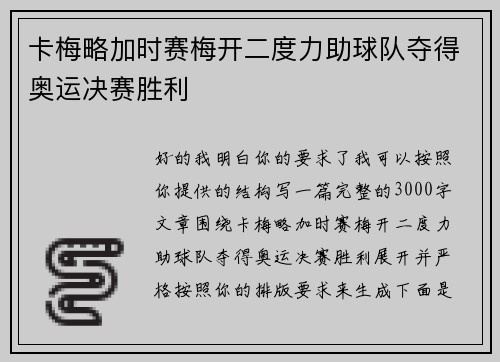 卡梅略加时赛梅开二度力助球队夺得奥运决赛胜利

好的我明白你的要求了我可以按照你提供的结构写一篇完整的3000字文章围绕卡梅略加时赛梅开二度力助球队夺得奥运决赛胜利展开并严格按照你的排版要求来生成下面是